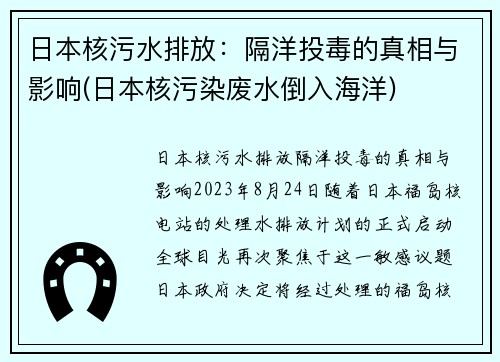 日本核污水排放：隔洋投毒的真相与影响(日本核污染废水倒入海洋)

日本核污水排放隔洋投毒的真相与影响2023年8月24日随着日本福岛核电站的处理水排放计划的正式启动全球目光再次聚焦于这一敏感议题日本政府决定将经过处理的福岛核